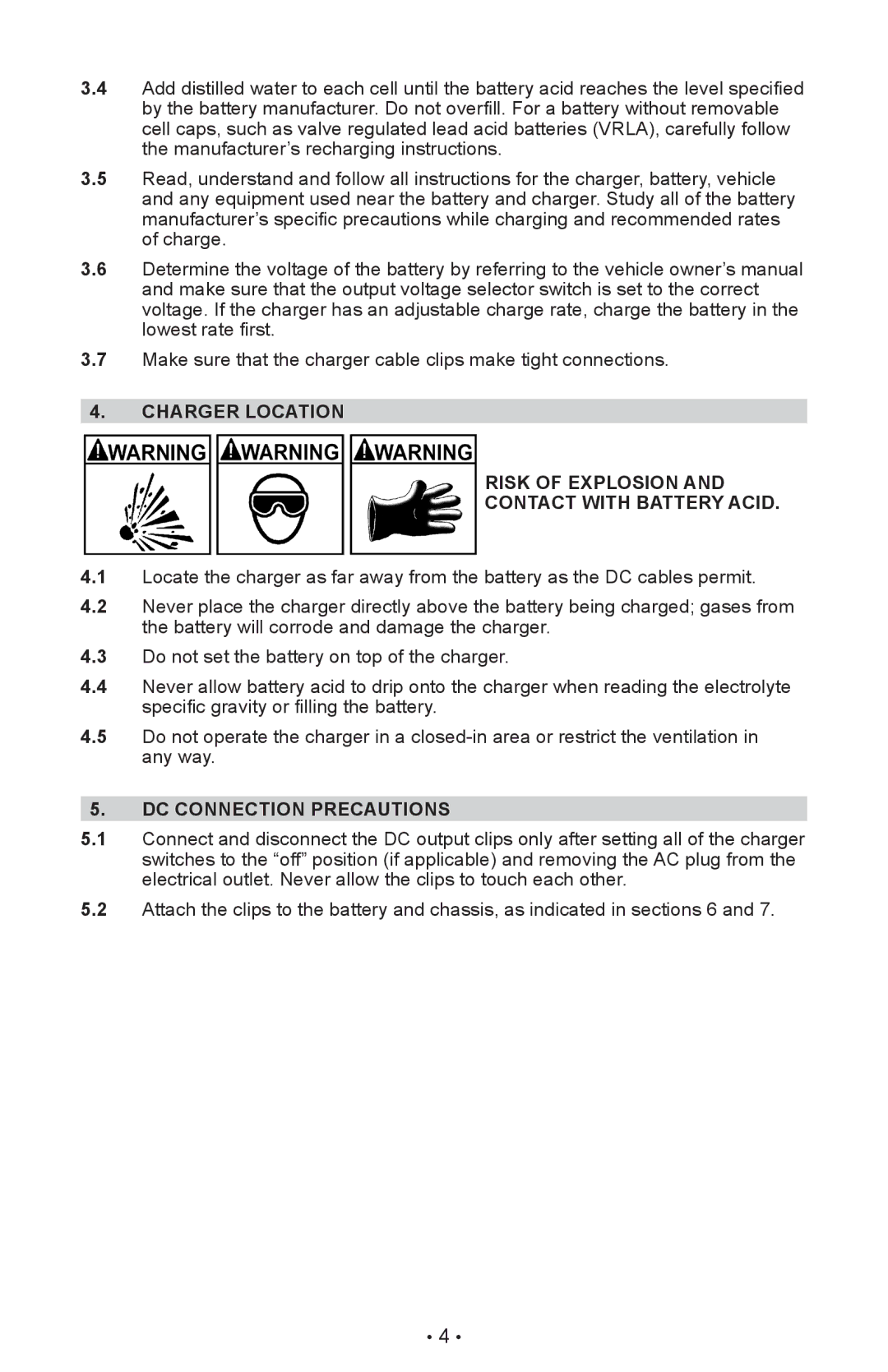 3.4 Add distilled water to each cell until the battery acid reaches the level specified by the battery manufacturer. Do not overfill. For a battery without removable cell caps, such as valve regulated lead acid batteries (VRLA), carefully follow the manufacturer’s recharging instructions.

3.5 Read, understand and follow all instructions for the charger, battery, vehicle and any equipment used near the battery and charger. Study all of the battery manufacturer’s specific precautions while charging and recommended rates of charge.

3.6 Determine the voltage of the battery by referring to the vehicle owner’s manual and make sure that the output voltage selector switch is set to the correct voltage. If the charger has an adjustable charge rate, charge the battery in the lowest rate first.

3.7 Make sure that the charger cable clips make tight connections.

4. CHARGER LOCATION

WARNING WARNING WARNING

RISK OF EXPLOSION AND CONTACT WITH BATTERY ACID.

4.1 Locate the charger as far away from the battery as the DC cables permit.

4.2 Never place the charger directly above the battery being charged; gases from the battery will corrode and damage the charger.

4.3 Do not set the battery on top of the charger.

4.4 Never allow battery acid to drip onto the charger when reading the electrolyte specific gravity or filling the battery.

4.5 Do not operate the charger in a closed-in area or restrict the ventilation in any way.

5. DC CONNECTION PRECAUTIONS

5.1 Connect and disconnect the DC output clips only after setting all of the charger switches to the “off” position (if applicable) and removing the AC plug from the electrical outlet. Never allow the clips to touch each other.

5.2 Attach the clips to the battery and chassis, as indicated in sections 6 and 7.

• 4 •